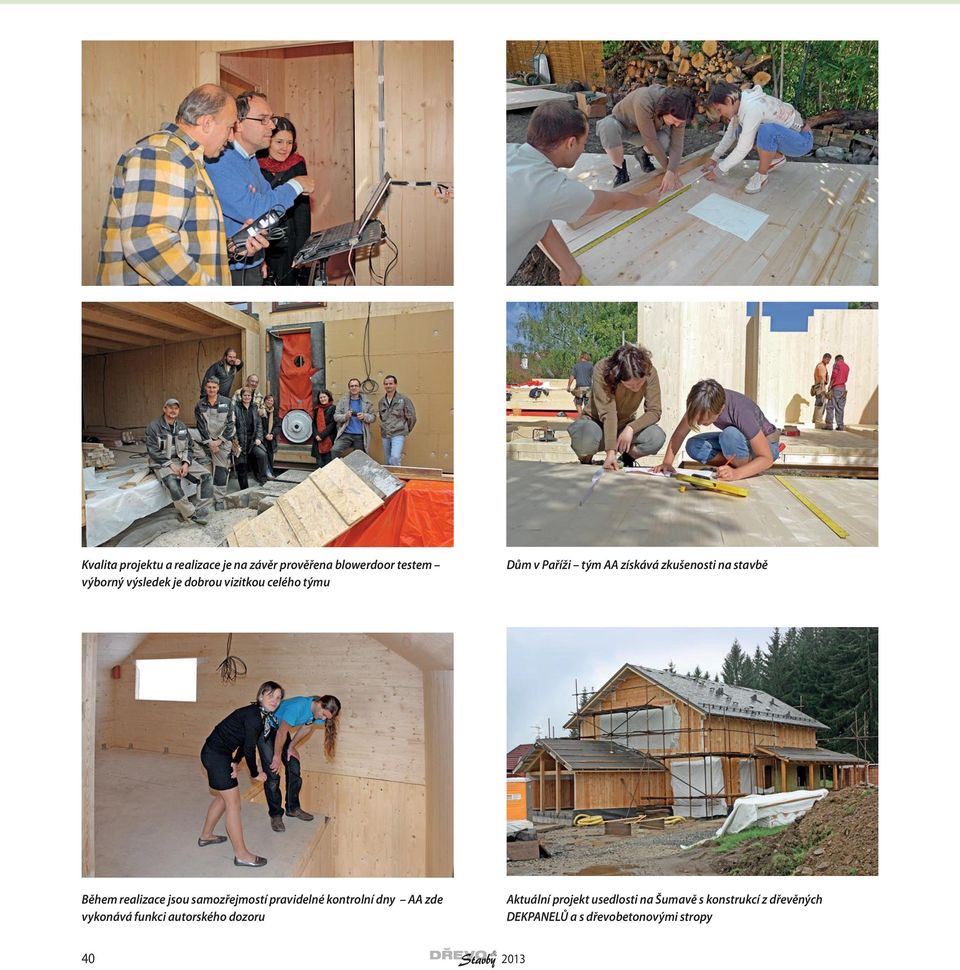 Kvalita projektu a realizace je na závěr prověřena blowerdoor testem – výborný výsledek je dobrou vizitkou celého týmu

Dům v Paříži – tým AA získává zkušenosti na stavbě

Během realizace jsou samozřejmostí pravidelné kontrolní dny – AA zde vykonává funkci autorského dozoru

Aktuální projekt usedlosti na Šumavě s konstrukcí z dřevěných DEKPANELŮ a s dřevobetonovými stropy

40

DŘEVO& Stavby 2013